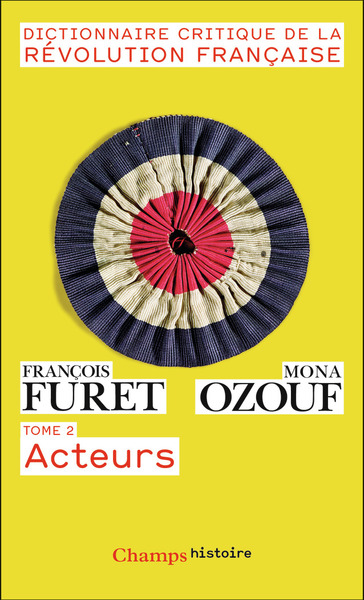 DICTIONNAIRE CRITIQUE DE LA RÉVOLUTION FRANÇAISE

FRANÇOIS FURET

MONA OZOUF

TOME 2
Acteurs

Champs histoire